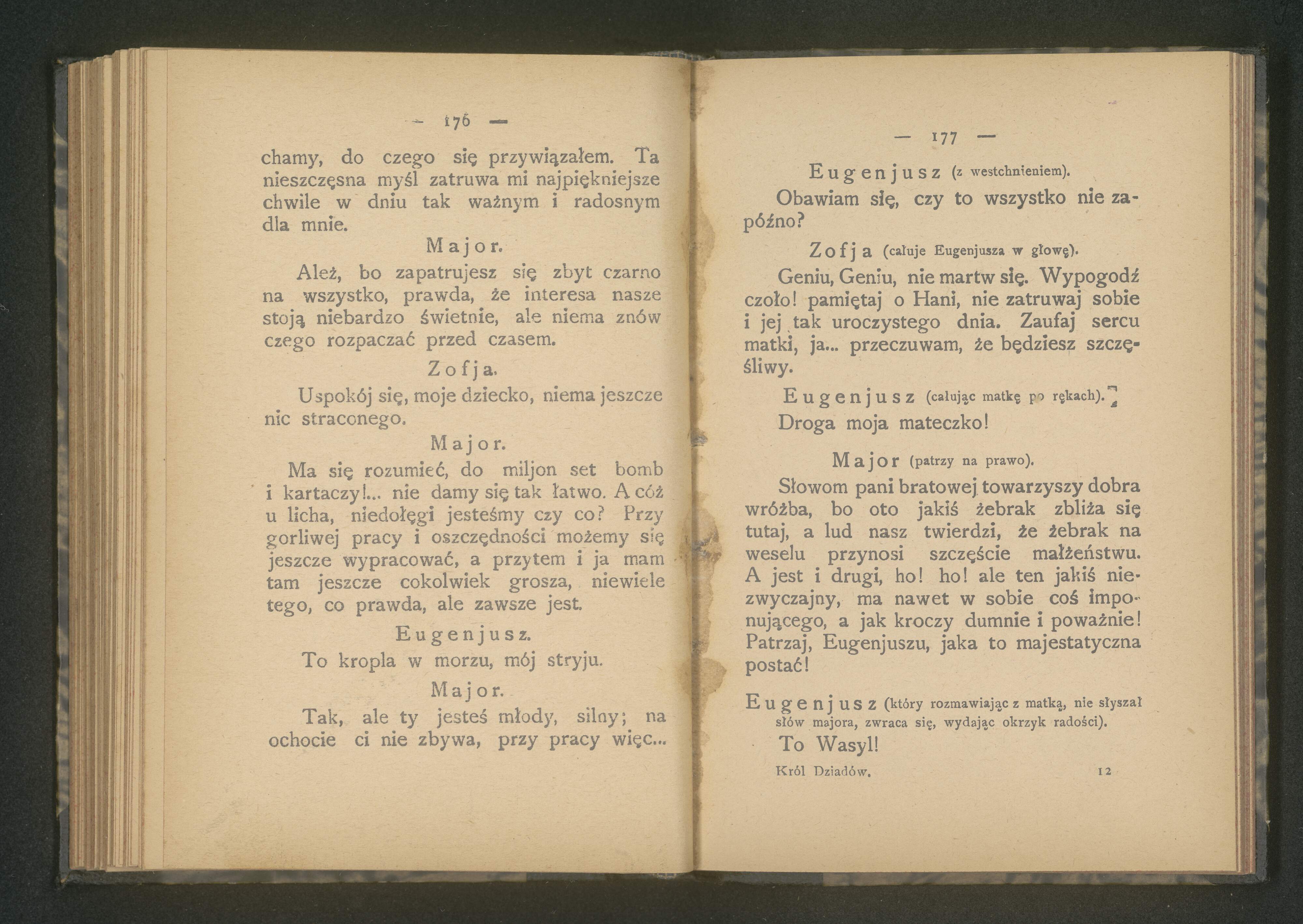 — 176 —

chamy, do czego się przywiązałem. Ta nieszczęsna myśl zatruwa mi najpiękniejsze chwile w dniu tak ważnym i radosnym dla mnie.

Major.

Ależ, bo zapatrujesz się zbyt czarno na wszystko, prawda, że interesa nasze stoją niebardzo świetnie, ale niema znów czego rozpaczać przed czasem.

Zofja.

Uspokój się, moje dziecko, niema jeszcze nic straconego.

Major.

Ma się rozumieć, do miljon set bomb i kartaczy!... nie damy się tak łatwo. A cóż u licha, niedołęgi jesteśmy czy co? Przy gorliwej pracy i oszczędności możemy się jeszcze wypracować, a przytem i ja mam tam jeszcze cokolwiek grosza, niewiele tego, co prawda, ale zawsze jest.

Eugenjusz.

To kropla w morzu, mój stryju.

Major.

Tak, ale ty jesteś młody, silny; na ochocie ci nie zbywa, przy pracy więc...

— 177 —

Eugenjusz (z westchnieniem).

Obawiam się, czy to wszystko nie zapóźno?

Zofja (całuje Eugenjusza w głowę).

Geniu, Geniu, nie martw się. Wypogodź czoło! pamiętaj o Hani, nie zatruwaj sobie i jej tak uroczystego dnia. Zaufaj sercu matki, ja... przeczuwam, że będziesz szczęśliwy.

Eugenjusz (całując matkę po rękach).

Droga moja mateczko!

Major (patrzy na prawo).

Słowom pani bratowej towarzyszy dobra wróżba, bo oto jakiś żebrak zbliża się tutaj, a lud nasz twierdzi, że żebrak na weselu przynosi szczęście małżeństwu. A jest i drugi, ho! ho! ale ten jakiś niezwyczajny, ma nawet w sobie coś imponującego, a jak kroczy dumnie i poważnie! Patrzaj, Eugenjuszu, jaka to majestatyczna postać!

Eugenjusz (który rozmawiając z matką, nie słyszał słów majora, zwraca się, wydając okrzyk radości).

To Wasyl!

Król Dziadów. 12